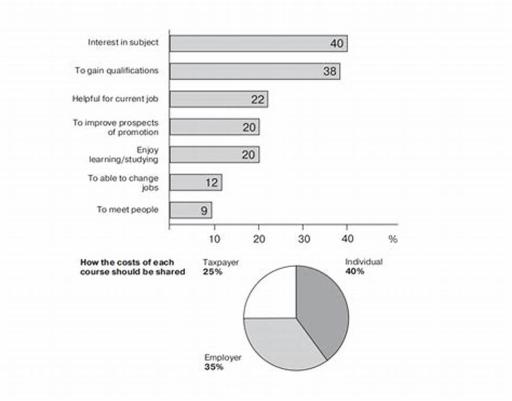 Interest in subject 40
To gain qualifications 38
Helpful for current job 22
To improve prospects of promotion 20
Enjoy learning/studying 20
To able to change jobs 12
To meet people 9

10 20 30 40 %

How the costs of each course should be shared

Taxpayer
25%

Individual
40%

Employer
35%